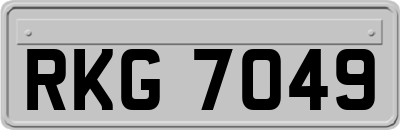 RKG 7049